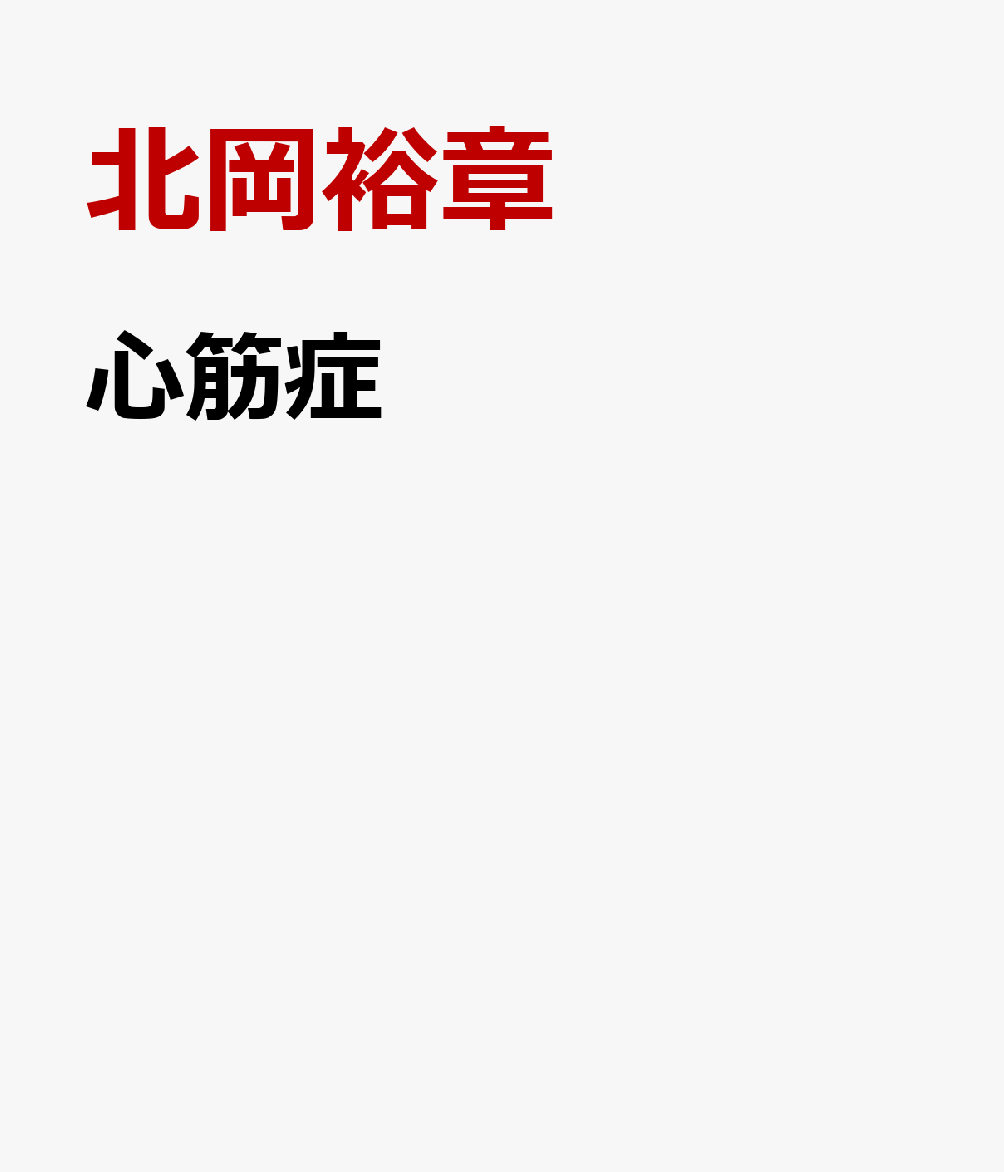 北岡裕章

心筋症